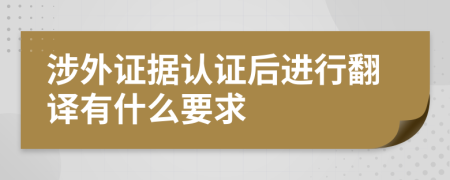 涉外证据认证后进行翻译有什么要求